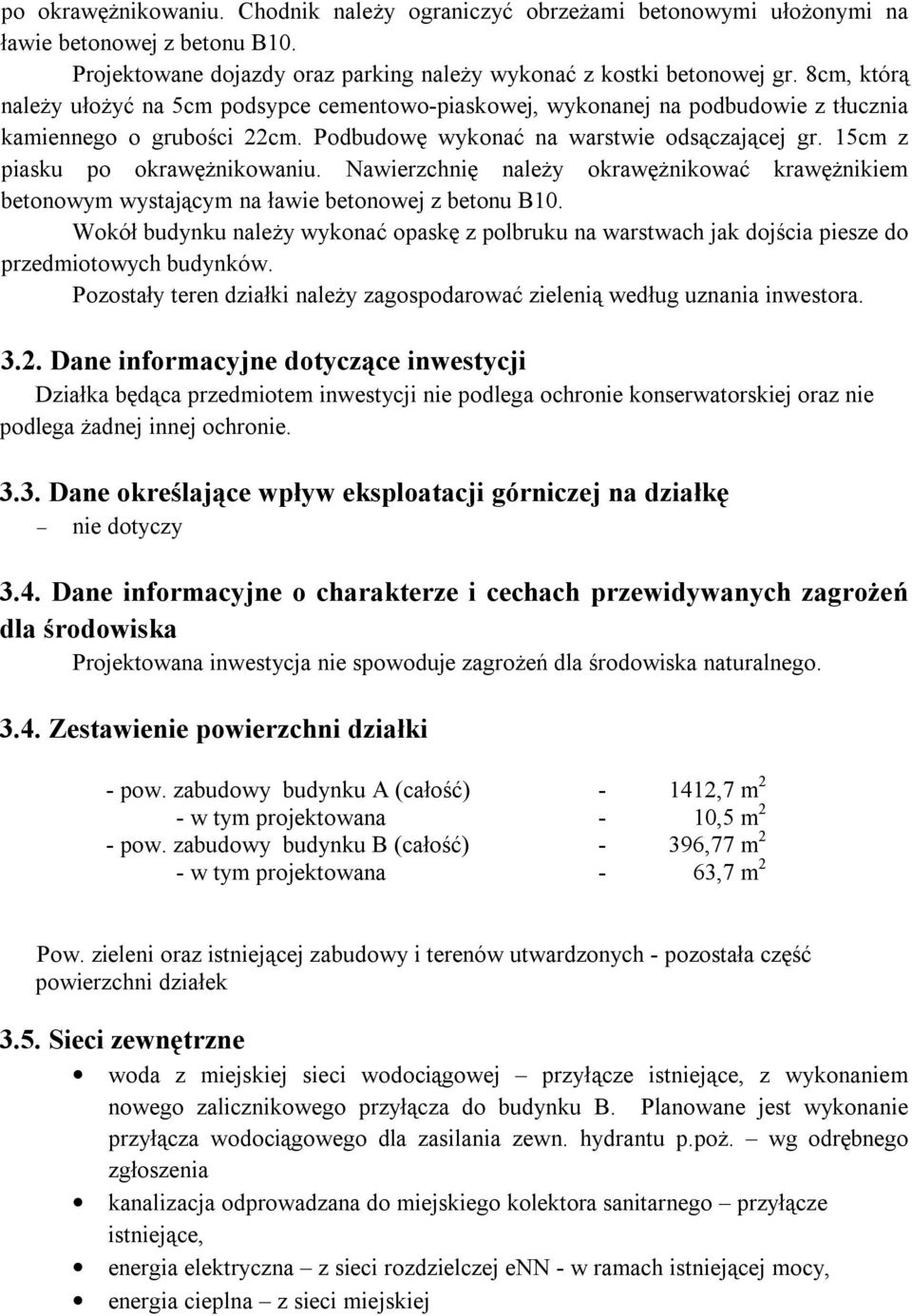 po okrawężnikowaniu. Chodnik należy ograniczyć obrzeżami betonowymi ułożonymi na ławie betonowej z betonu B10.

Projektowane dojazdy oraz parking należy wykonać z kostki betonowej gr. 8cm, którą należy ułożyć na 5cm podsypce cementowo-piaskowej, wykonanej na podbudowie z tłucznia kamiennego o grubości 22cm. Podbudowę wykonać na warstwie odsączającej gr. 15cm z piasku po okrawężnikowaniu. Nawierzchnię należy okrawężnikować krawężnikiem betonowym wystającym na ławie betonowej z betonu B10.

Wokół budynku należy wykonać opaskę z polbruku na warstwach jak dojścia piesze do przedmiotowych budynków.

Pozostały teren działki należy zagospodarować zielenią według uznania inwestora.

3.2. Dane informacyjne dotyczące inwestycji

Działka będąca przedmiotem inwestycji nie podlega ochronie konserwatorskiej oraz nie podlega żadnej innej ochronie.

3.3. Dane określające wpływ eksploatacji górniczej na działkę

– nie dotyczy

3.4. Dane informacyjne o charakterze i cechach przewidywanych zagrożeń dla środowiska

Projektowana inwestycja nie spowoduje zagrożeń dla środowiska naturalnego.

3.4. Zestawienie powierzchni działki

- pow. zabudowy budynku A (całość) - 1412,7 $m^2$
- w tym projektowana - 10,5 $m^2$
- pow. zabudowy budynku B (całość) - 396,77 $m^2$
- w tym projektowana - 63,7 $m^2$

Pow. zieleni oraz istniejącej zabudowy i terenów utwardzonych - pozostała część powierzchni działek

3.5. Sieci zewnętrzne

• woda z miejskiej sieci wodociągowej – przyłącze istniejące, z wykonaniem nowego zalicznikowego przyłącza do budynku B. Planowane jest wykonanie przyłącza wodociągowego dla zasilania zewn. hydrantu p.poż. – wg odrębnego zgłoszenia
• kanalizacja odprowadzana do miejskiego kolektora sanitarnego – przyłącze istniejące,
• energia elektryczna – z sieci rozdzielczej eNN - w ramach istniejącej mocy,
• energia cieplna – z sieci miejskiej